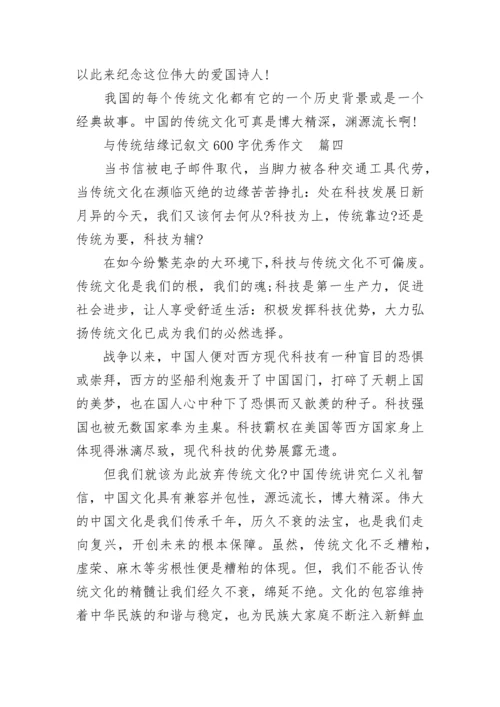 以此来纪念这位伟大的爱国诗人!

我国的每个传统文化都有它的一个历史背景或是一个经典故事。中国的传统文化可真是博大精深，渊源流长啊!

与传统结缘记叙文 600 字优秀作文　篇四

当书信被电子邮件取代，当脚力被各种交通工具代劳，当传统文化在濒临灭绝的边缘苦苦挣扎：处在科技发展日新月异的今天，我们又该何去何从?科技为上，传统靠边?还是传统为要，科技为辅?

在如今纷繁芜杂的大环境下,科技与传统文化不可偏废。传统文化是我们的根，我们的魂;科技是第一生产力，促进社会进步，让人享受舒适生活：积极发挥科技优势，大力弘扬传统文化已成为我们的必然选择。

战争以来，中国人便对西方现代科技有一种盲目的恐惧或崇拜，西方的坚船利炮轰开了中国国门，打碎了天朝上国的美梦，也在国人心中种下了恐惧而又歆羡的种子。科技强国也被无数国家奉为圭臬。科技霸权在美国等西方国家身上体现得淋漓尽致，现代科技的优势展露无遗。

但我们就该为此放弃传统文化?中国传统讲究仁义礼智信，中国文化具有兼容并包性，源远流长，博大精深。伟大的中国文化是我们传承千年，历久不衰的法宝，也是我们走向复兴，开创未来的根本保障。虽然，传统文化不乏糟粕，虚荣、麻木等劣根性便是糟粕的体现。但，我们不能否认传统文化的精髓让我们经久不衰，绵延不绝。文化的包容维持着中华民族的和谐与稳定，也为民族大家庭不断注入新鲜血